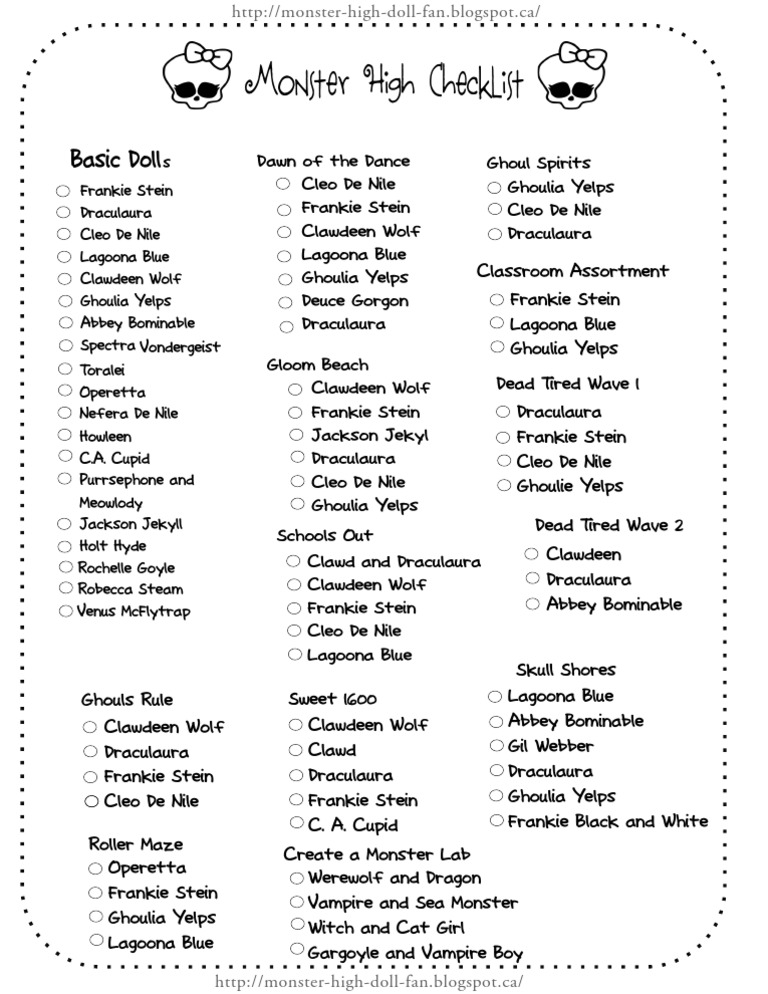 http://monster-high-doll-fan.blogspot.ca/

Monster High Checklist

Basic Dolls
○ Frankie Stein
○ Draculaura
○ Cleo De Nile
○ Lagoona Blue
○ Clawdeen Wolf
○ Ghoulia Yelps
○ Abbey Bominable
○ Spectra Vondergeist
○ Toralei
○ Operetta
○ Nefera De Nile
○ Howleen
○ C.A. Cupid
○ Purrsephone and Meowlody
○ Jackson Jekyll
○ Holt Hyde
○ Rochelle Goyle
○ Robecca Steam
○ Venus McFlytrap

Ghouls Rule
○ Clawdeen Wolf
○ Draculaura
○ Frankie Stein
○ Cleo De Nile

Roller Maze
○ Operetta
○ Frankie Stein
○ Ghoulia Yelps
○ Lagoona Blue

Dawn of the Dance
○ Cleo De Nile
○ Frankie Stein
○ Clawdeen Wolf
○ Lagoona Blue
○ Ghoulia Yelps
○ Deuce Gorgon
○ Draculaura

Gloom Beach
○ Clawdeen Wolf
○ Frankie Stein
○ Jackson Jekyl
○ Draculaura
○ Cleo De Nile
○ Ghoulia Yelps

Schools Out
○ Clawd and Draculaura
○ Clawdeen Wolf
○ Frankie Stein
○ Cleo De Nile
○ Lagoona Blue

Sweet 1600
○ Clawdeen Wolf
○ Clawd
○ Draculaura
○ Frankie Stein
○ C. A. Cupid

Create a Monster Lab
○ Werewolf and Dragon
○ Vampire and Sea Monster
○ Witch and Cat Girl
○ Gargoyle and Vampire Boy

Ghoul Spirits
○ Ghoulia Yelps
○ Cleo De Nile
○ Draculaura

Classroom Assortment
○ Frankie Stein
○ Lagoona Blue
○ Ghoulia Yelps

Dead Tired Wave 1
○ Draculaura
○ Frankie Stein
○ Cleo De Nile
○ Ghoulie Yelps

Dead Tired Wave 2
○ Clawdeen
○ Draculaura
○ Abbey Bominable

Skull Shores
○ Lagoona Blue
○ Abbey Bominable
○ Gil Webber
○ Draculaura
○ Ghoulia Yelps
○ Frankie Black and White

http://monster-high-doll-fan.blogspot.ca/